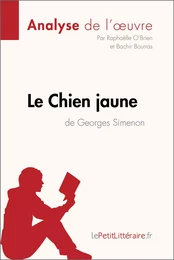 Analyse de l'œuvre
Par Raphaëlle O'Brien
et Bachir Bourras

Le Chien jaune
de Georges Simenon

lePetitLittéraire.fr